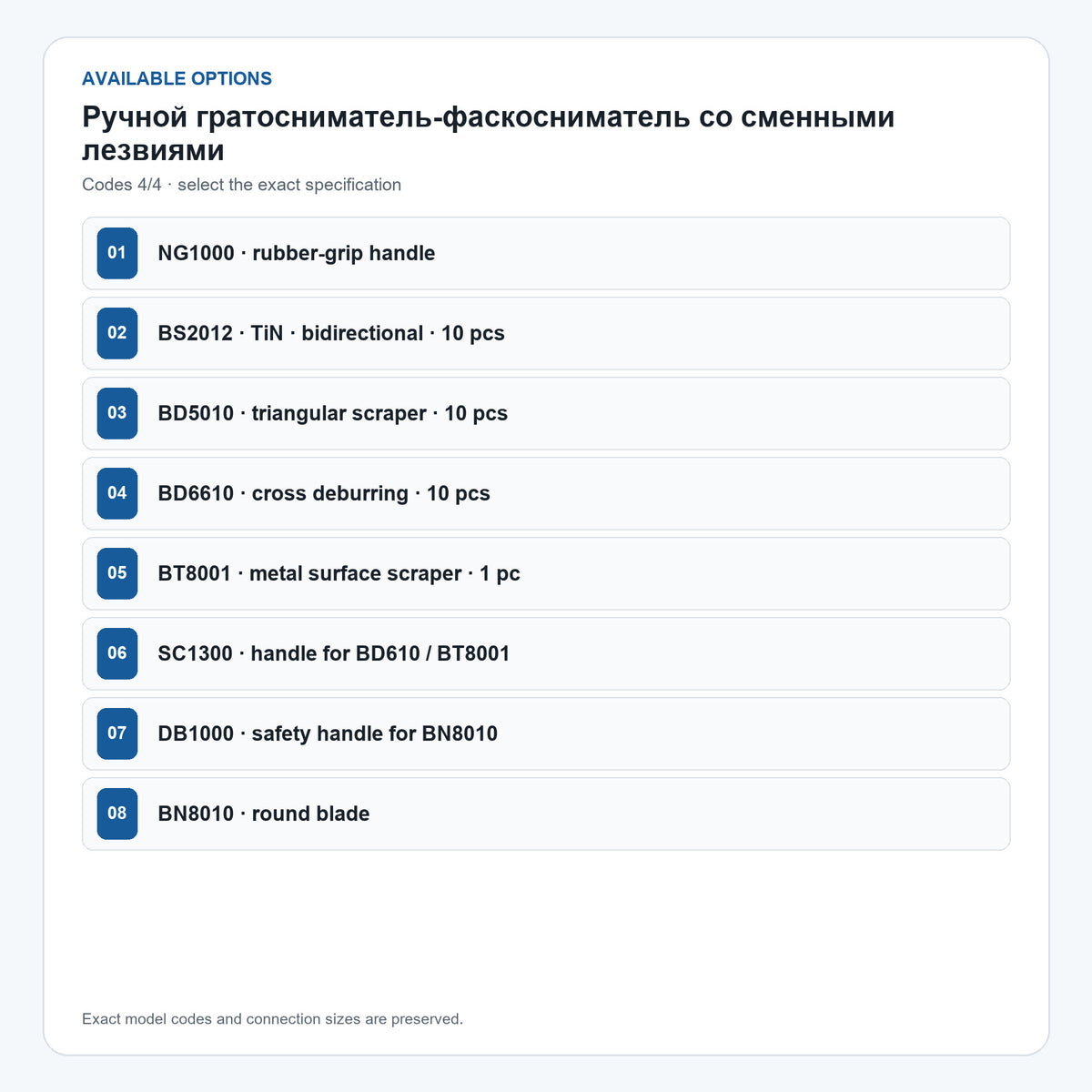 AVAILABLE OPTIONS

Ручной гратосниматель-фаскосниматель со сменными лезвиями

Codes 4/4 · select the exact specification

01 NG1000 · rubber-grip handle

02 BS2012 · TiN · bidirectional · 10 pcs

03 BD5010 · triangular scraper · 10 pcs

04 BD6610 · cross deburring · 10 pcs

05 BT8001 · metal surface scraper · 1 pc

06 SC1300 · handle for BD610 / BT8001

07 DB1000 · safety handle for BN8010

08 BN8010 · round blade

Exact model codes and connection sizes are preserved.